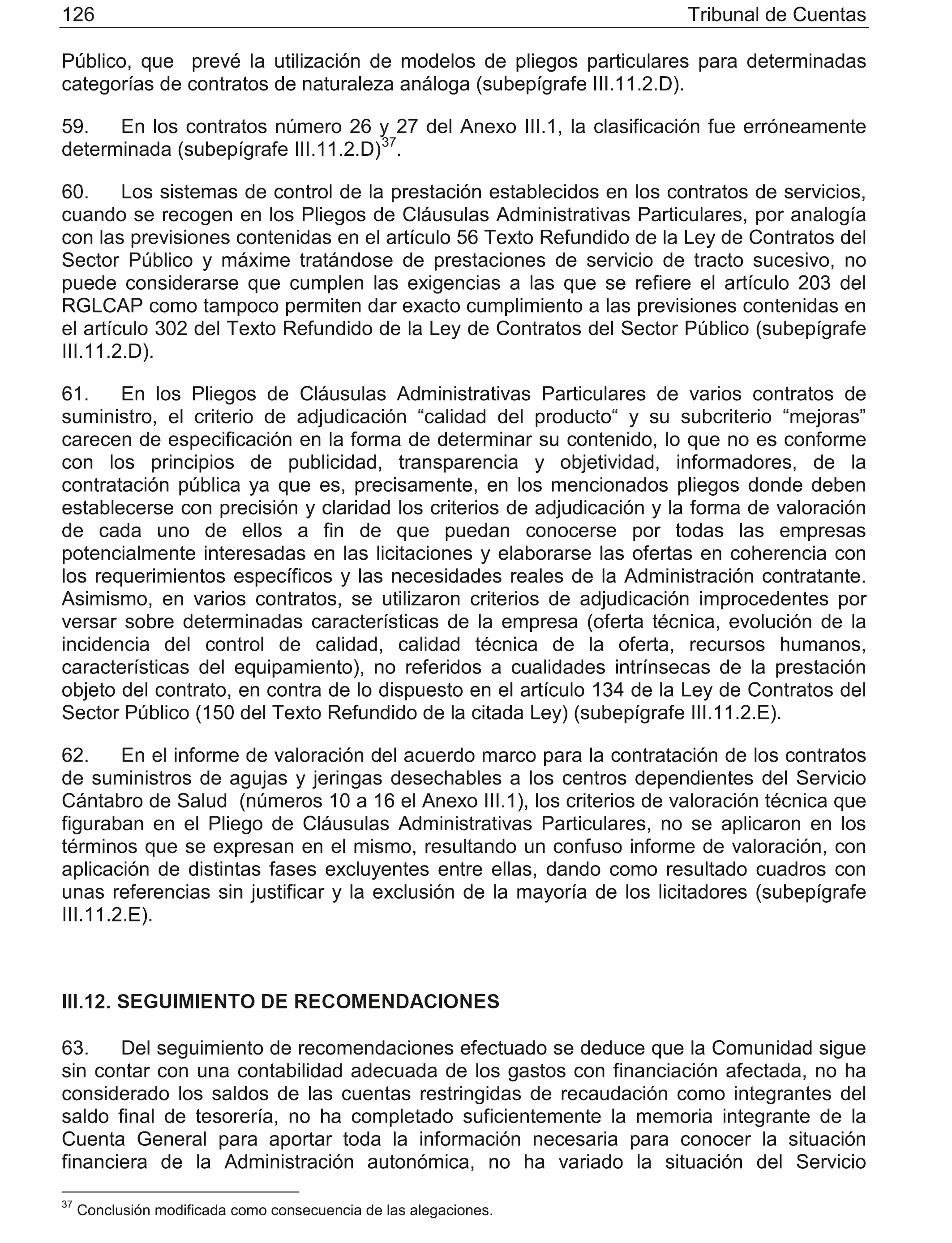 126 Tribunal de Cuentas

Público, que prevé la utilización de modelos de pliegos particulares para determinadas categorías de contratos de naturaleza análoga (subepígrafe III.11.2.D).

59. En los contratos número 26 y 27 del Anexo III.1, la clasificación fue erróneamente determinada (subepígrafe III.11.2.D)$^{37}$.

60. Los sistemas de control de la prestación establecidos en los contratos de servicios, cuando se recogen en los Pliegos de Cláusulas Administrativas Particulares, por analogía con las previsiones contenidas en el artículo 56 Texto Refundido de la Ley de Contratos del Sector Público y máxime tratándose de prestaciones de servicio de tracto sucesivo, no puede considerarse que cumplen las exigencias a las que se refiere el artículo 203 del RGLCAP como tampoco permiten dar exacto cumplimiento a las previsiones contenidas en el artículo 302 del Texto Refundido de la Ley de Contratos del Sector Público (subepígrafe III.11.2.D).

61. En los Pliegos de Cláusulas Administrativas Particulares de varios contratos de suministro, el criterio de adjudicación “calidad del producto“ y su subcriterio “mejoras” carecen de especificación en la forma de determinar su contenido, lo que no es conforme con los principios de publicidad, transparencia y objetividad, informadores, de la contratación pública ya que es, precisamente, en los mencionados pliegos donde deben establecerse con precisión y claridad los criterios de adjudicación y la forma de valoración de cada uno de ellos a fin de que puedan conocerse por todas las empresas potencialmente interesadas en las licitaciones y elaborarse las ofertas en coherencia con los requerimientos específicos y las necesidades reales de la Administración contratante. Asimismo, en varios contratos, se utilizaron criterios de adjudicación improcedentes por versar sobre determinadas características de la empresa (oferta técnica, evolución de la incidencia del control de calidad, calidad técnica de la oferta, recursos humanos, características del equipamiento), no referidos a cualidades intrínsecas de la prestación objeto del contrato, en contra de lo dispuesto en el artículo 134 de la Ley de Contratos del Sector Público (150 del Texto Refundido de la citada Ley) (subepígrafe III.11.2.E).

62. En el informe de valoración del acuerdo marco para la contratación de los contratos de suministros de agujas y jeringas desechables a los centros dependientes del Servicio Cántabro de Salud (números 10 a 16 el Anexo III.1), los criterios de valoración técnica que figuraban en el Pliego de Cláusulas Administrativas Particulares, no se aplicaron en los términos que se expresan en el mismo, resultando un confuso informe de valoración, con aplicación de distintas fases excluyentes entre ellas, dando como resultado cuadros con unas referencias sin justificar y la exclusión de la mayoría de los licitadores (subepígrafe III.11.2.E).

III.12. SEGUIMIENTO DE RECOMENDACIONES

63. Del seguimiento de recomendaciones efectuado se deduce que la Comunidad sigue sin contar con una contabilidad adecuada de los gastos con financiación afectada, no ha considerado los saldos de las cuentas restringidas de recaudación como integrantes del saldo final de tesorería, no ha completado suficientemente la memoria integrante de la Cuenta General para aportar toda la información necesaria para conocer la situación financiera de la Administración autonómica, no ha variado la situación del Servicio

$^{37}$ Conclusión modificada como consecuencia de las alegaciones.